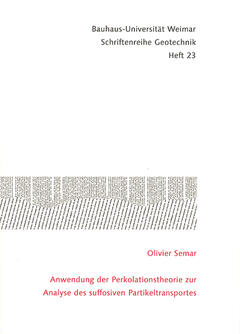 Bauhaus-Universität Weimar
Schriftenreihe Geotechnik
Heft 23

Olivier Semar

Anwendung der Perkolationstheorie zur Analyse des suffosiven Partikeltransportes